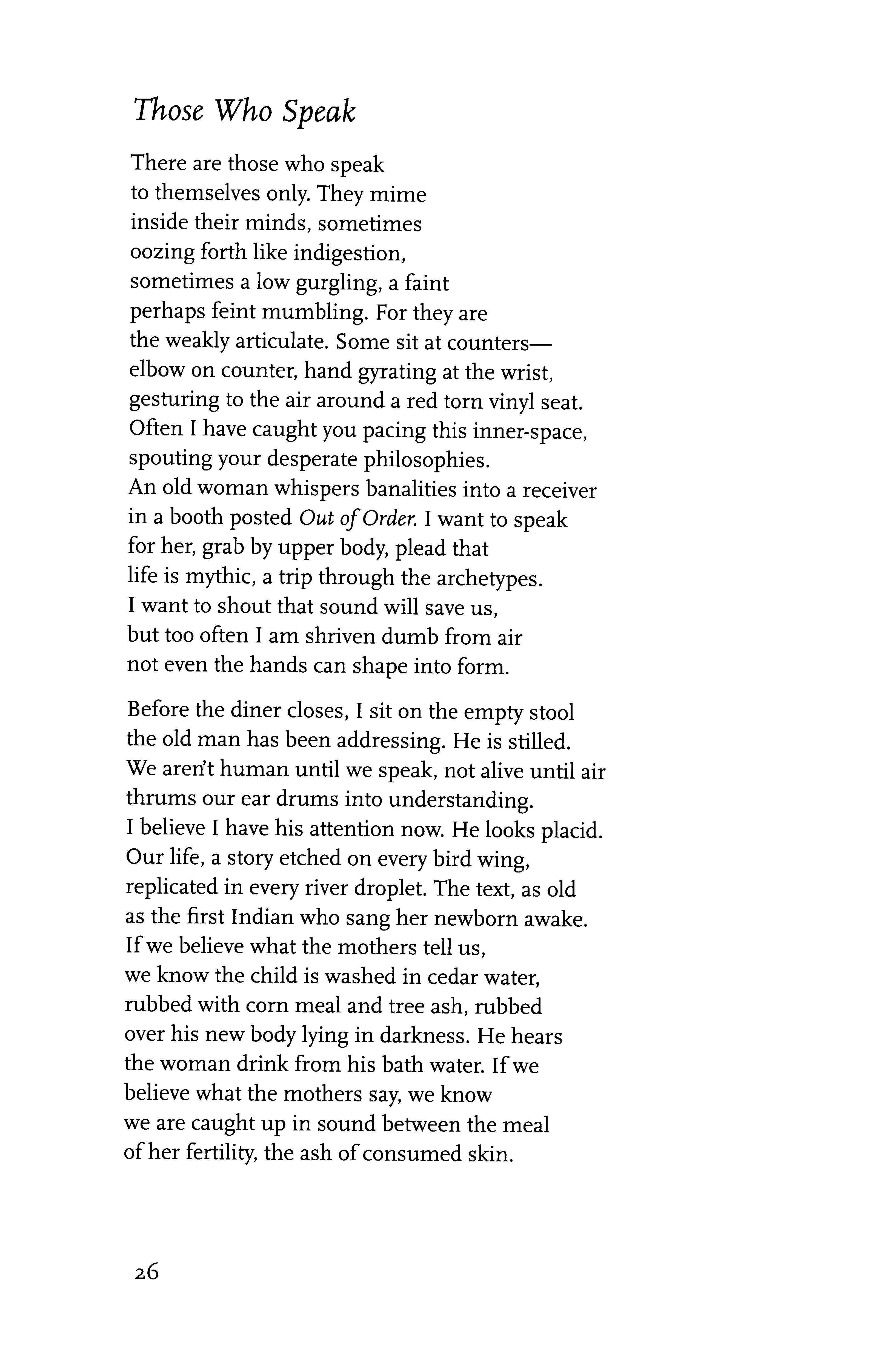 Those Who Speak

There are those who speak
to themselves only. They mime
inside their minds, sometimes
oozing forth like indigestion,
sometimes a low gurgling, a faint
perhaps feint mumbling. For they are
the weakly articulate. Some sit at counters—
elbow on counter, hand gyrating at the wrist,
gesturing to the air around a red torn vinyl seat.
Often I have caught you pacing this inner-space,
spouting your desperate philosophies.
An old woman whispers banalities into a receiver
in a booth posted Out of Order. I want to speak
for her, grab by upper body, plead that
life is mythic, a trip through the archetypes.
I want to shout that sound will save us,
but too often I am shriven dumb from air
not even the hands can shape into form.

Before the diner closes, I sit on the empty stool
the old man has been addressing. He is stilled.
We aren't human until we speak, not alive until air
thrums our ear drums into understanding.
I believe I have his attention now. He looks placid.
Our life, a story etched on every bird wing,
replicated in every river droplet. The text, as old
as the first Indian who sang her newborn awake.
If we believe what the mothers tell us,
we know the child is washed in cedar water,
rubbed with corn meal and tree ash, rubbed
over his new body lying in darkness. He hears
the woman drink from his bath water. If we
believe what the mothers say, we know
we are caught up in sound between the meal
of her fertility, the ash of consumed skin.

26